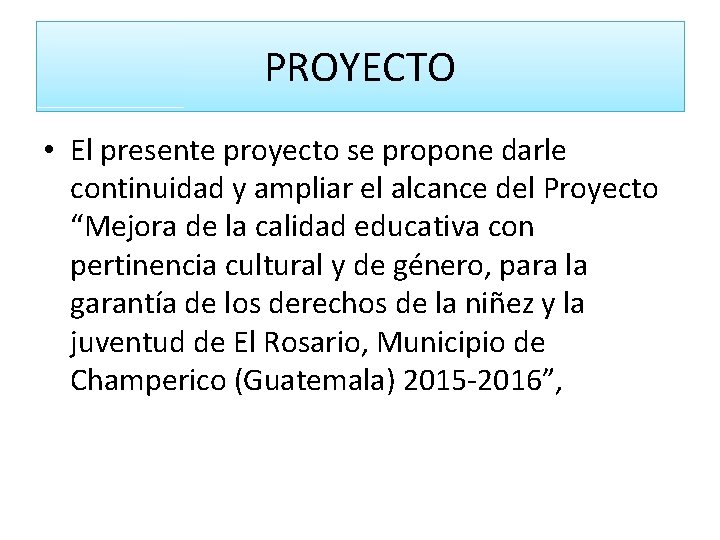 PROYECTO

• El presente proyecto se propone darle continuidad y ampliar el alcance del Proyecto "Mejora de la calidad educativa con pertinencia cultural y de género, para la garantía de los derechos de la niñez y la juventud de El Rosario, Municipio de Champerico (Guatemala) 2015-2016",